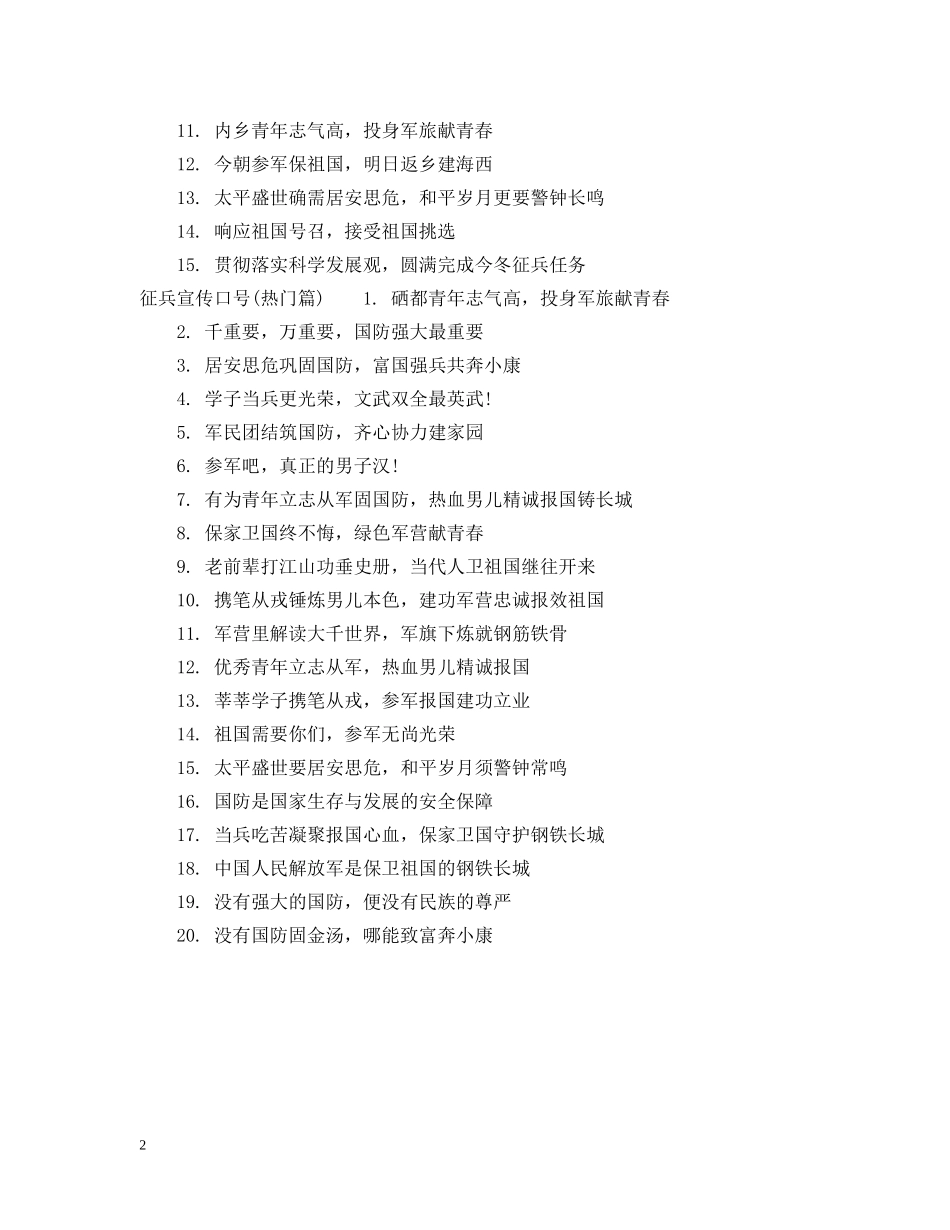 11. 内乡青年志气高，投身军旅献青春

12. 今朝参军保祖国，明日返乡建海西

13. 太平盛世确需居安思危，和平岁月更要警钟长鸣

14. 响应祖国号召，接受祖国挑选

15. 贯彻落实科学发展观，圆满完成今冬征兵任务

征兵宣传口号(热门篇)　　1. 硒都青年志气高，投身军旅献青春

2. 千重要，万重要，国防强大最重要

3. 居安思危巩固国防，富国强兵共奔小康

4. 学子当兵更光荣，文武双全最英武!

5. 军民团结筑国防，齐心协力建家园

6. 参军吧，真正的男子汉!

7. 有为青年立志从军固国防，热血男儿精诚报国铸长城

8. 保家卫国终不悔，绿色军营献青春

9. 老前辈打江山功垂史册，当代人卫祖国继往开来

10. 携笔从戎锤炼男儿本色，建功军营忠诚报效祖国

11. 军营里解读大千世界，军旗下炼就钢筋铁骨

12. 优秀青年立志从军，热血男儿精诚报国

13. 莘莘学子携笔从戎，参军报国建功立业

14. 祖国需要你们，参军无尚光荣

15. 太平盛世要居安思危，和平岁月须警钟常鸣

16. 国防是国家生存与发展的安全保障

17. 当兵吃苦凝聚报国心血，保家卫国守护钢铁长城

18. 中国人民解放军是保卫祖国的钢铁长城

19. 没有强大的国防，便没有民族的尊严

20. 没有国防固金汤，哪能致富奔小康

2